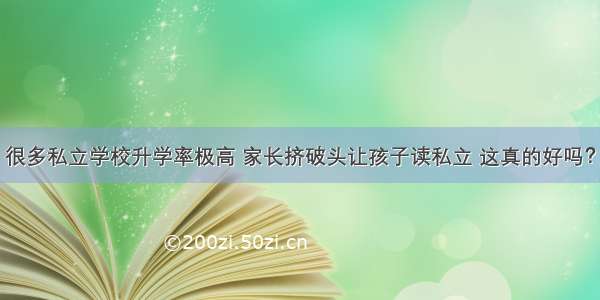 很多私立学校升学率极高 家长挤破头让孩子读私立 这真的好吗？

©200zi.50zi.cn